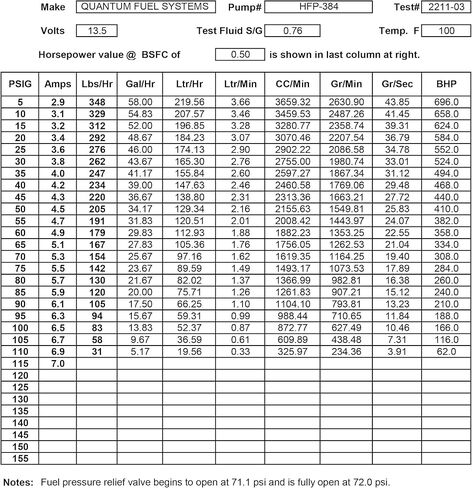 Make QUANTUM FUEL SYSTEMS Pump# HFP-384 Test# 2211-03

Volts 13.5 Test Fluid S/G 0.76 Temp. F 100

Horsepower value @ BSFC of 0.50 is shown in last column at right.

| PSIG | Amps | Lbs/Hr | Gal/Hr | Ltr/Hr | Ltr/Min | CC/Min | Gr/Min | Gr/Sec | BHP |
|---|---|---|---|---|---|---|---|---|---|
| 5 | 2.9 | 348 | 58.00 | 219.56 | 3.66 | 3659.32 | 2630.90 | 43.85 | 696.0 |
| 10 | 3.1 | 329 | 54.83 | 207.57 | 3.46 | 3459.53 | 2487.26 | 41.45 | 658.0 |
| 15 | 3.2 | 312 | 52.00 | 196.85 | 3.28 | 3280.77 | 2358.74 | 39.31 | 624.0 |
| 20 | 3.4 | 292 | 48.67 | 184.23 | 3.07 | 3070.46 | 2207.54 | 36.79 | 584.0 |
| 25 | 3.6 | 276 | 46.00 | 174.13 | 2.90 | 2902.22 | 2086.58 | 34.78 | 552.0 |
| 30 | 3.8 | 262 | 43.67 | 165.30 | 2.76 | 2755.00 | 1980.74 | 33.01 | 524.0 |
| 35 | 4.0 | 247 | 41.17 | 155.84 | 2.60 | 2597.27 | 1867.34 | 31.12 | 494.0 |
| 40 | 4.2 | 234 | 39.00 | 147.63 | 2.46 | 2460.58 | 1769.06 | 29.48 | 468.0 |
| 45 | 4.3 | 220 | 36.67 | 138.80 | 2.31 | 2313.36 | 1663.21 | 27.72 | 440.0 |
| 50 | 4.5 | 205 | 34.17 | 129.34 | 2.16 | 2155.63 | 1549.81 | 25.83 | 410.0 |
| 55 | 4.7 | 191 | 31.83 | 120.51 | 2.01 | 2008.42 | 1443.97 | 24.07 | 382.0 |
| 60 | 4.9 | 179 | 29.83 | 112.93 | 1.88 | 1882.23 | 1353.25 | 22.55 | 358.0 |
| 65 | 5.1 | 167 | 27.83 | 105.36 | 1.76 | 1756.05 | 1262.53 | 21.04 | 334.0 |
| 70 | 5.3 | 154 | 25.67 | 97.16 | 1.62 | 1619.35 | 1164.25 | 19.40 | 308.0 |
| 75 | 5.5 | 142 | 23.67 | 89.59 | 1.49 | 1493.17 | 1073.53 | 17.89 | 284.0 |
| 80 | 5.7 | 130 | 21.67 | 82.02 | 1.37 | 1366.99 | 982.81 | 16.38 | 260.0 |
| 85 | 5.9 | 120 | 20.00 | 75.71 | 1.26 | 1261.83 | 907.21 | 15.12 | 240.0 |
| 90 | 6.1 | 105 | 17.50 | 66.25 | 1.10 | 1104.10 | 793.81 | 13.23 | 210.0 |
| 95 | 6.3 | 94 | 15.67 | 59.31 | 0.99 | 988.44 | 710.65 | 11.84 | 188.0 |
| 100 | 6.5 | 83 | 13.83 | 52.37 | 0.87 | 872.77 | 627.49 | 10.46 | 166.0 |
| 105 | 6.7 | 58 | 9.67 | 36.59 | 0.61 | 609.89 | 438.48 | 7.31 | 116.0 |
| 110 | 6.9 | 31 | 5.17 | 19.56 | 0.33 | 325.97 | 234.36 | 3.91 | 62.0 |
| 115 | 7.0 | | | | | | | | |
| 120 | | | | | | | | | |
| 125 | | | | | | | | | |
| 130 | | | | | | | | | |
| 135 | | | | | | | | | |
| 140 | | | | | | | | | |
| 145 | | | | | | | | | |
| 150 | | | | | | | | | |
| 155 | | | | | | | | | |

Notes: Fuel pressure relief valve begins to open at 71.1 psi and is fully open at 72.0 psi.